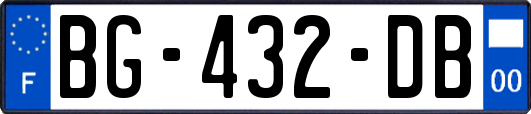 F
BG-432-DB
00